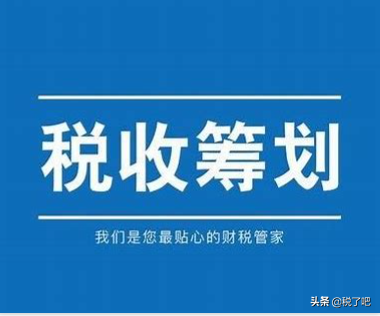 税收筹划

我们是您最贴心的财税管家

头条 @税了吧